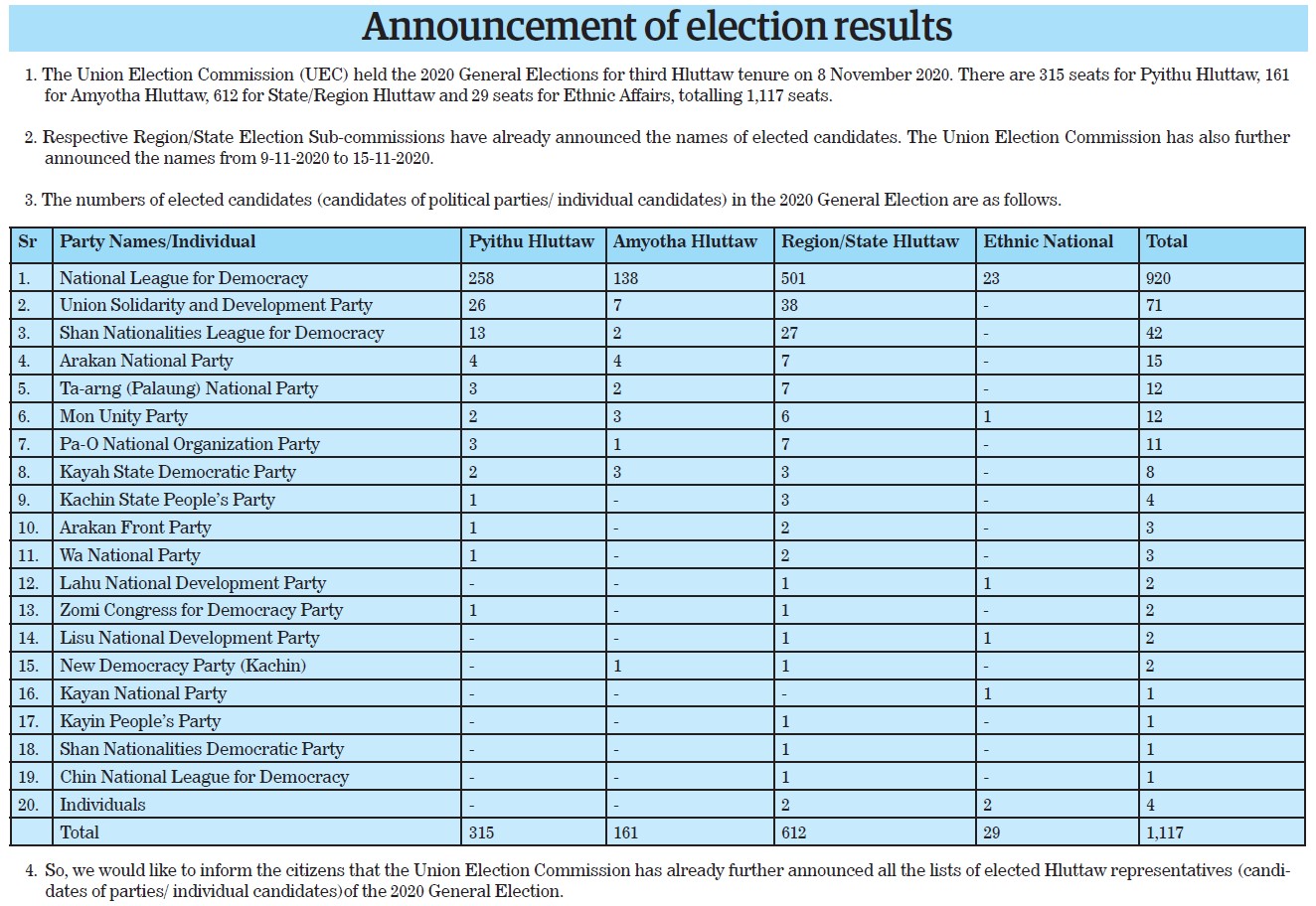 Announcement of election results

1. The Union Election Commission (UEC) held the 2020 General Elections for third Hluttaw tenure on 8 November 2020. There are 315 seats for Pyithu Hluttaw, 161 for Amyotha Hluttaw, 612 for State/Region Hluttaw and 29 seats for Ethnic Affairs, totalling 1,117 seats.

2. Respective Region/State Election Sub-commissions have already announced the names of elected candidates. The Union Election Commission has also further announced the names from 9-11-2020 to 15-11-2020.

3. The numbers of elected candidates (candidates of political parties/ individual candidates) in the 2020 General Election are as follows.

| Sr | Party Names/Individual | Pyithu Hluttaw | Amyotha Hluttaw | Region/State Hluttaw | Ethnic National | Total |
|---|---|---|---|---|---|---|
| 1. | National League for Democracy | 258 | 138 | 501 | 23 | 920 |
| 2. | Union Solidarity and Development Party | 26 | 7 | 38 | - | 71 |
| 3. | Shan Nationalities League for Democracy | 13 | 2 | 27 | - | 42 |
| 4. | Arakan National Party | 4 | 4 | 7 | - | 15 |
| 5. | Ta-arng (Palaung) National Party | 3 | 2 | 7 | - | 12 |
| 6. | Mon Unity Party | 2 | 3 | 6 | 1 | 12 |
| 7. | Pa-O National Organization Party | 3 | 1 | 7 | - | 11 |
| 8. | Kayah State Democratic Party | 2 | 3 | 3 | - | 8 |
| 9. | Kachin State People's Party | 1 | - | 3 | - | 4 |
| 10. | Arakan Front Party | 1 | - | 2 | - | 3 |
| 11. | Wa National Party | 1 | - | 2 | - | 3 |
| 12. | Lahu National Development Party | - | - | 1 | 1 | 2 |
| 13. | Zomi Congress for Democracy Party | 1 | - | 1 | - | 2 |
| 14. | Lisu National Development Party | - | - | 1 | 1 | 2 |
| 15. | New Democracy Party (Kachin) | - | 1 | 1 | - | 2 |
| 16. | Kayan National Party | - | - | - | 1 | 1 |
| 17. | Kayin People's Party | - | - | 1 | - | 1 |
| 18. | Shan Nationalities Democratic Party | - | - | 1 | - | 1 |
| 19. | Chin National League for Democracy | - | - | 1 | - | 1 |
| 20. | Individuals | - | - | 2 | 2 | 4 |
| | Total | 315 | 161 | 612 | 29 | 1,117 |

4. So, we would like to inform the citizens that the Union Election Commission has already further announced all the lists of elected Hluttaw representatives (candidates of parties/ individual candidates)of the 2020 General Election.